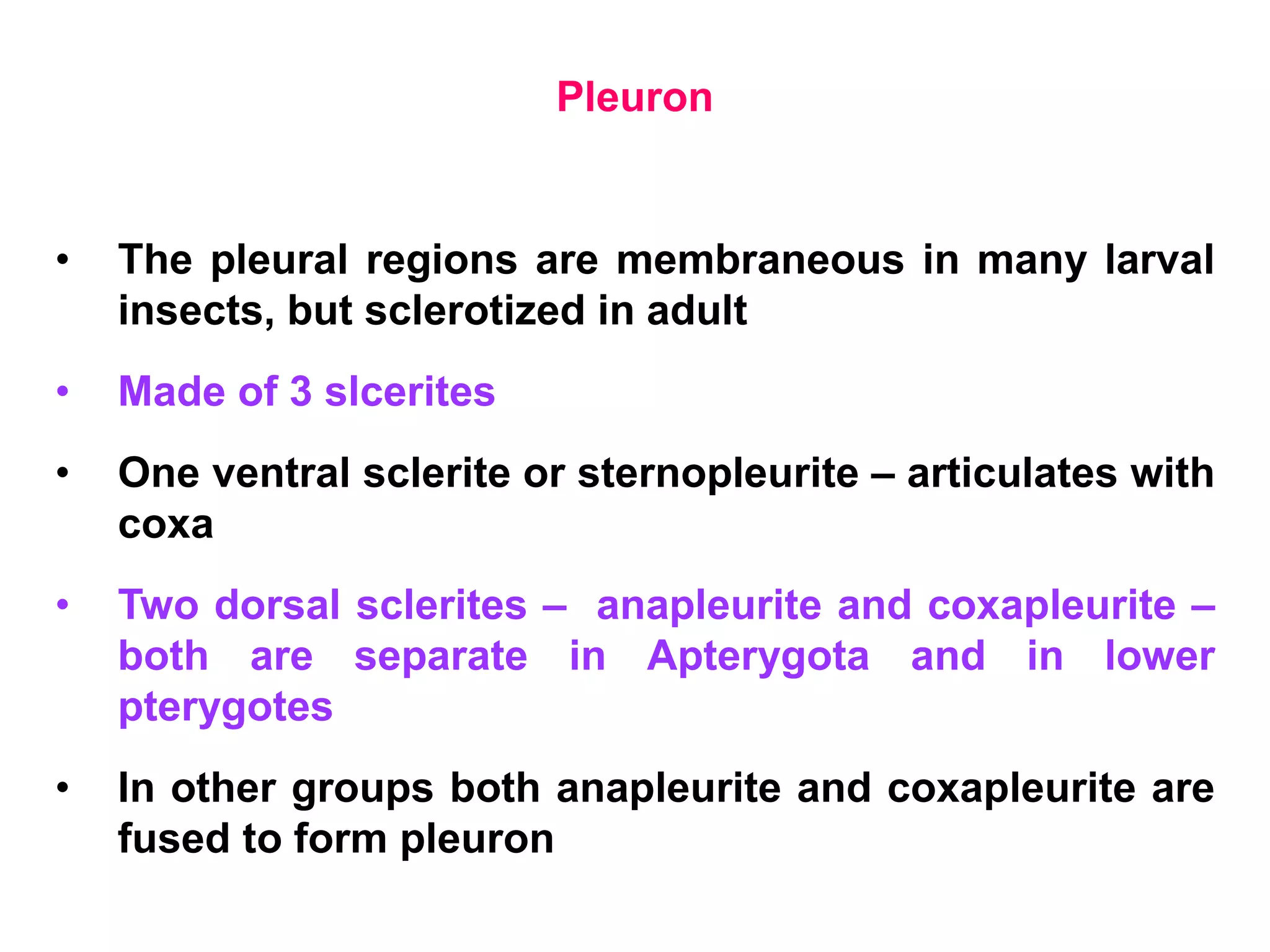 Pleuron

• The pleural regions are membraneous in many larval insects, but sclerotized in adult

• Made of 3 slcerites

• One ventral sclerite or sternopleurite – articulates with coxa

• Two dorsal sclerites – anapleurite and coxapleurite – both are separate in Apterygota and in lower pterygotes

• In other groups both anapleurite and coxapleurite are fused to form pleuron